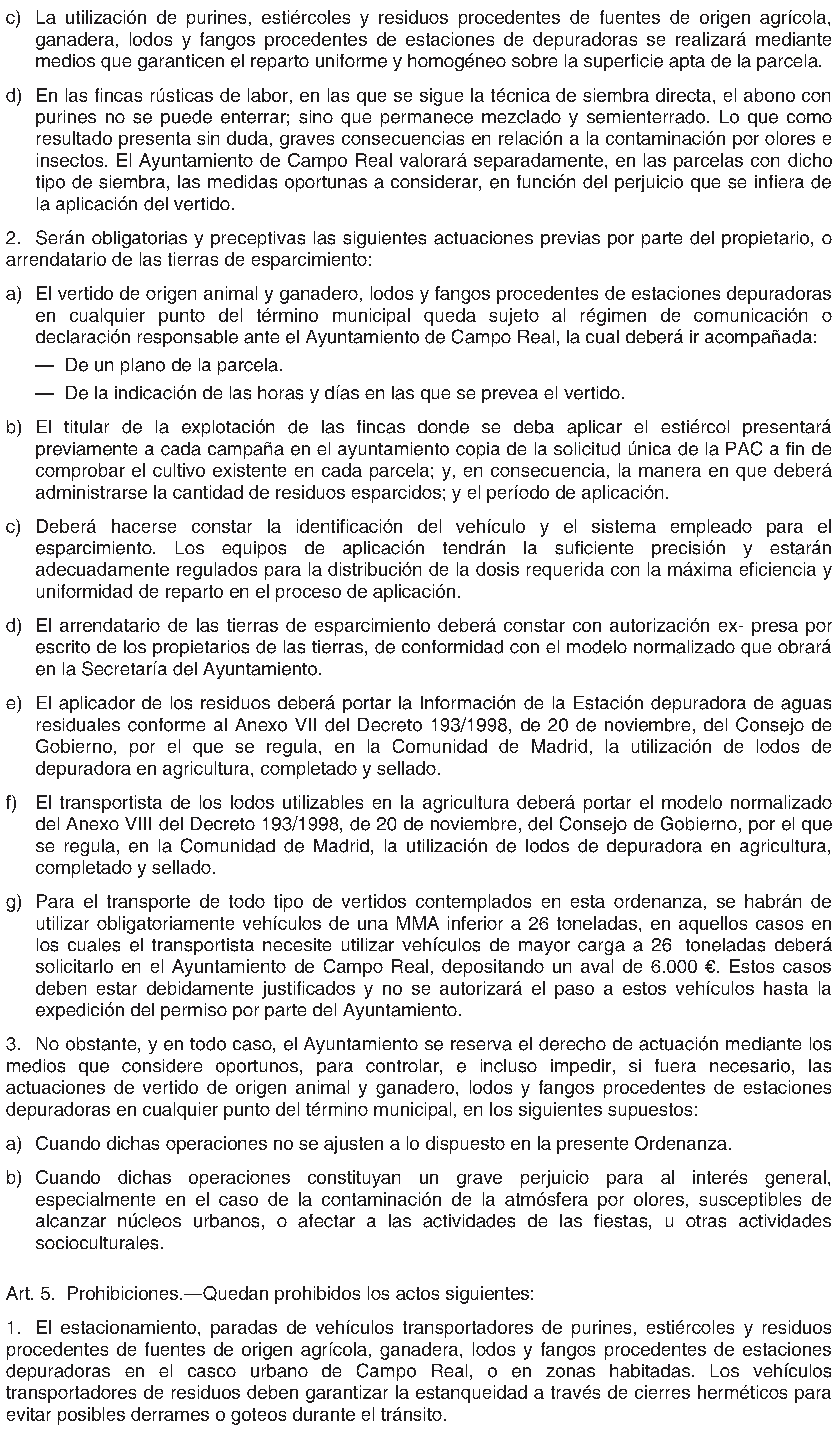 c) La utilización de purines, estiércoles y residuos procedentes de fuentes de origen agrícola, ganadera, lodos y fangos procedentes de estaciones de depuradoras se realizará mediante medios que garanticen el reparto uniforme y homogéneo sobre la superficie apta de la parcela.

d) En las fincas rústicas de labor, en las que se sigue la técnica de siembra directa, el abono con purines no se puede enterrar; sino que permanece mezclado y semienterrado. Lo que como resultado presenta sin duda, graves consecuencias en relación a la contaminación por olores e insectos. El Ayuntamiento de Campo Real valorará separadamente, en las parcelas con dicho tipo de siembra, las medidas oportunas a considerar, en función del perjuicio que se infiera de la aplicación del vertido.

2. Serán obligatorias y preceptivas las siguientes actuaciones previas por parte del propietario, o arrendatario de las tierras de esparcimiento:

a) El vertido de origen animal y ganadero, lodos y fangos procedentes de estaciones depuradoras en cualquier punto del término municipal queda sujeto al régimen de comunicación o declaración responsable ante el Ayuntamiento de Campo Real, la cual deberá ir acompañada:

— De un plano de la parcela.

— De la indicación de las horas y días en las que se prevea el vertido.

b) El titular de la explotación de las fincas donde se deba aplicar el estiércol presentará previamente a cada campaña en el ayuntamiento copia de la solicitud única de la PAC a fin de comprobar el cultivo existente en cada parcela; y, en consecuencia, la manera en que deberá administrarse la cantidad de residuos esparcidos; y el período de aplicación.

c) Deberá hacerse constar la identificación del vehículo y el sistema empleado para el esparcimiento. Los equipos de aplicación tendrán la suficiente precisión y estarán adecuadamente regulados para la distribución de la dosis requerida con la máxima eficiencia y uniformidad de reparto en el proceso de aplicación.

d) El arrendatario de las tierras de esparcimiento deberá constar con autorización ex- presa por escrito de los propietarios de las tierras, de conformidad con el modelo normalizado que obrará en la Secretaría del Ayuntamiento.

e) El aplicador de los residuos deberá portar la Información de la Estación depuradora de aguas residuales conforme al Anexo VII del Decreto 193/1998, de 20 de noviembre, del Consejo de Gobierno, por el que se regula, en la Comunidad de Madrid, la utilización de lodos de depuradora en agricultura, completado y sellado.

f) El transportista de los lodos utilizables en la agricultura deberá portar el modelo normalizado del Anexo VIII del Decreto 193/1998, de 20 de noviembre, del Consejo de Gobierno, por el que se regula, en la Comunidad de Madrid, la utilización de lodos de depuradora en agricultura, completado y sellado.

g) Para el transporte de todo tipo de vertidos contemplados en esta ordenanza, se habrán de utilizar obligatoriamente vehículos de una MMA inferior a 26 toneladas, en aquellos casos en los cuales el transportista necesite utilizar vehículos de mayor carga a 26 toneladas deberá solicitarlo en el Ayuntamiento de Campo Real, depositando un aval de 6.000 €. Estos casos deben estar debidamente justificados y no se autorizará el paso a estos vehículos hasta la expedición del permiso por parte del Ayuntamiento.

3. No obstante, y en todo caso, el Ayuntamiento se reserva el derecho de actuación mediante los medios que considere oportunos, para controlar, e incluso impedir, si fuera necesario, las actuaciones de vertido de origen animal y ganadero, lodos y fangos procedentes de estaciones depuradoras en cualquier punto del término municipal, en los siguientes supuestos:

a) Cuando dichas operaciones no se ajusten a lo dispuesto en la presente Ordenanza.

b) Cuando dichas operaciones constituyan un grave perjuicio para al interés general, especialmente en el caso de la contaminación de la atmósfera por olores, susceptibles de alcanzar núcleos urbanos, o afectar a las actividades de las fiestas, u otras actividades socioculturales.

Art. 5. Prohibiciones.—Quedan prohibidos los actos siguientes:

1. El estacionamiento, paradas de vehículos transportadores de purines, estiércoles y residuos procedentes de fuentes de origen agrícola, ganadera, lodos y fangos procedentes de estaciones depuradoras en el casco urbano de Campo Real, o en zonas habitadas. Los vehículos transportadores de residuos deben garantizar la estanqueidad a través de cierres herméticos para evitar posibles derrames o goteos durante el tránsito.